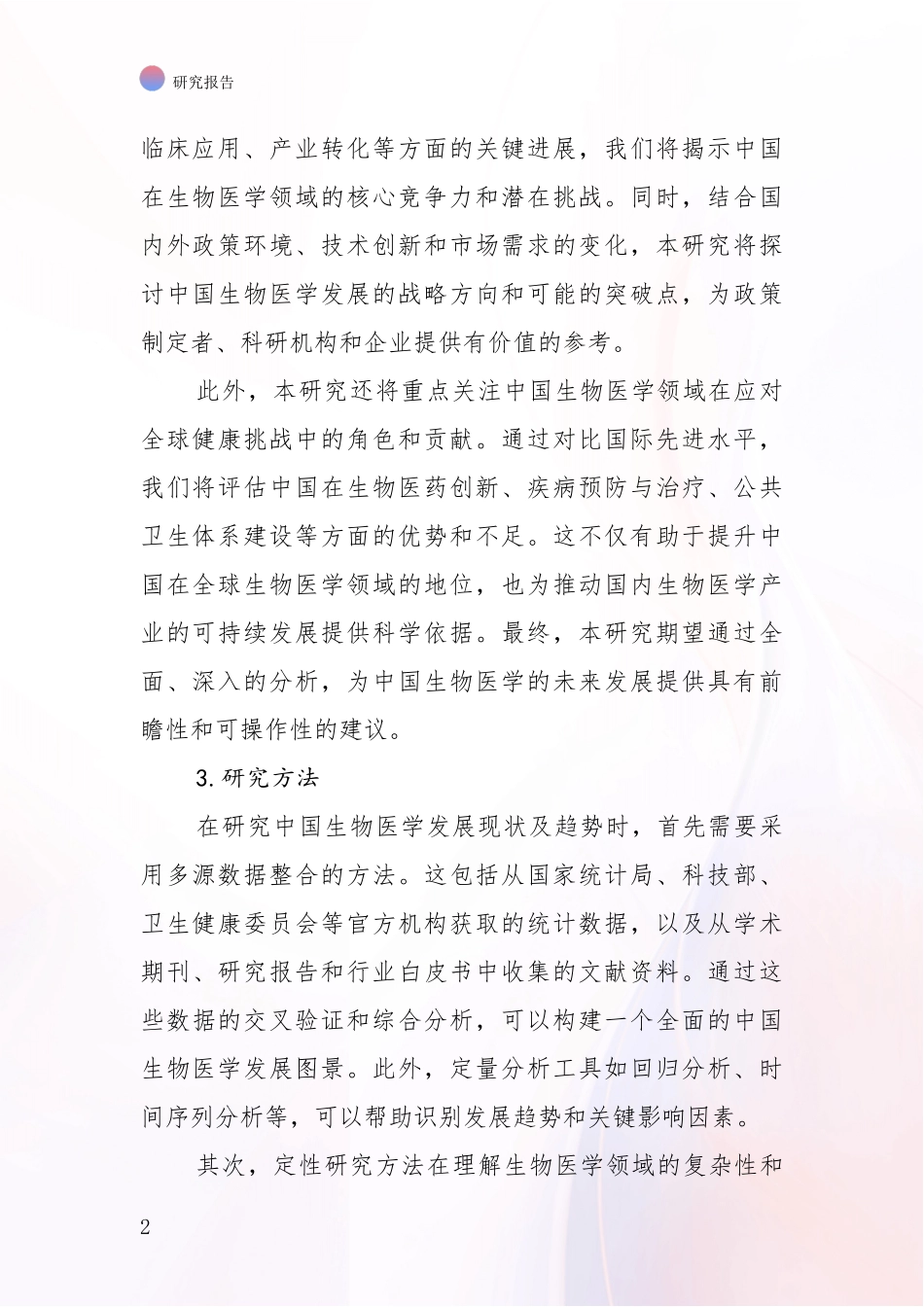 研究报告

临床应用、产业转化等方面的关键进展，我们将揭示中国在生物医学领域的核心竞争力和潜在挑战。同时，结合国内外政策环境、技术创新和市场需求的变化，本研究将探讨中国生物医学发展的战略方向和可能的突破点，为政策制定者、科研机构和企业提供有价值的参考。

此外，本研究还将重点关注中国生物医学领域在应对全球健康挑战中的角色和贡献。通过对比国际先进水平，我们将评估中国在生物医药创新、疾病预防与治疗、公共卫生体系建设等方面的优势和不足。这不仅有助于提升中国在全球生物医学领域的地位，也为推动国内生物医学产业的可持续发展提供科学依据。最终，本研究期望通过全面、深入的分析，为中国生物医学的未来发展提供具有前瞻性和可操作性的建议。

3. 研究方法

在研究中国生物医学发展现状及趋势时，首先需要采用多源数据整合的方法。这包括从国家统计局、科技部、卫生健康委员会等官方机构获取的统计数据，以及从学术期刊、研究报告和行业白皮书中收集的文献资料。通过这些数据的交叉验证和综合分析，可以构建一个全面的中国生物医学发展图景。此外，定量分析工具如回归分析、时间序列分析等，可以帮助识别发展趋势和关键影响因素。

其次，定性研究方法在理解生物医学领域的复杂性和

2